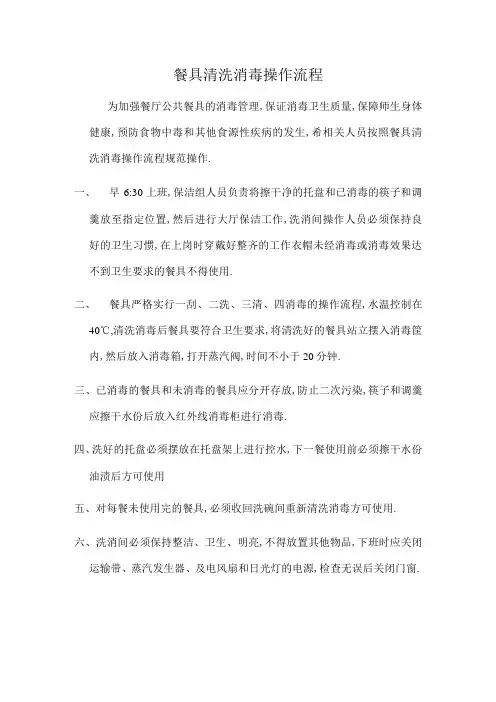 餐具清洗消毒操作流程

为加强餐厅公共餐具的消毒管理,保证消毒卫生质量,保障师生身体健康,预防食物中毒和其他食源性疾病的发生,希相关人员按照餐具清洗消毒操作流程规范操作.

一、 早 6:30 上班,保洁组人员负责将擦干净的托盘和已消毒的筷子和调羹放至指定位置,然后进行大厅保洁工作,洗消间操作人员必须保持良好的卫生习惯,在上岗时穿戴好整齐的工作衣帽未经消毒或消毒效果达不到卫生要求的餐具不得使用.

二、 餐具严格实行一刮、二洗、三清、四消毒的操作流程,水温控制在40℃,清洗消毒后餐具要符合卫生要求,将清洗好的餐具站立摆入消毒筐内,然后放入消毒箱,打开蒸汽阀,时间不小于 20 分钟.

三、已消毒的餐具和未消毒的餐具应分开存放,防止二次污染,筷子和调羹应擦干水份后放入红外线消毒柜进行消毒.

四、洗好的托盘必须摆放在托盘架上进行控水,下一餐使用前必须擦干水份油渍后方可使用

五、对每餐未使用完的餐具,必须收回洗碗间重新清洗消毒方可使用.

六、洗消间必须保持整洁、卫生、明亮,不得放置其他物品,下班时应关闭运输带、蒸汽发生器、及电风扇和日光灯的电源,检查无误后关闭门窗.